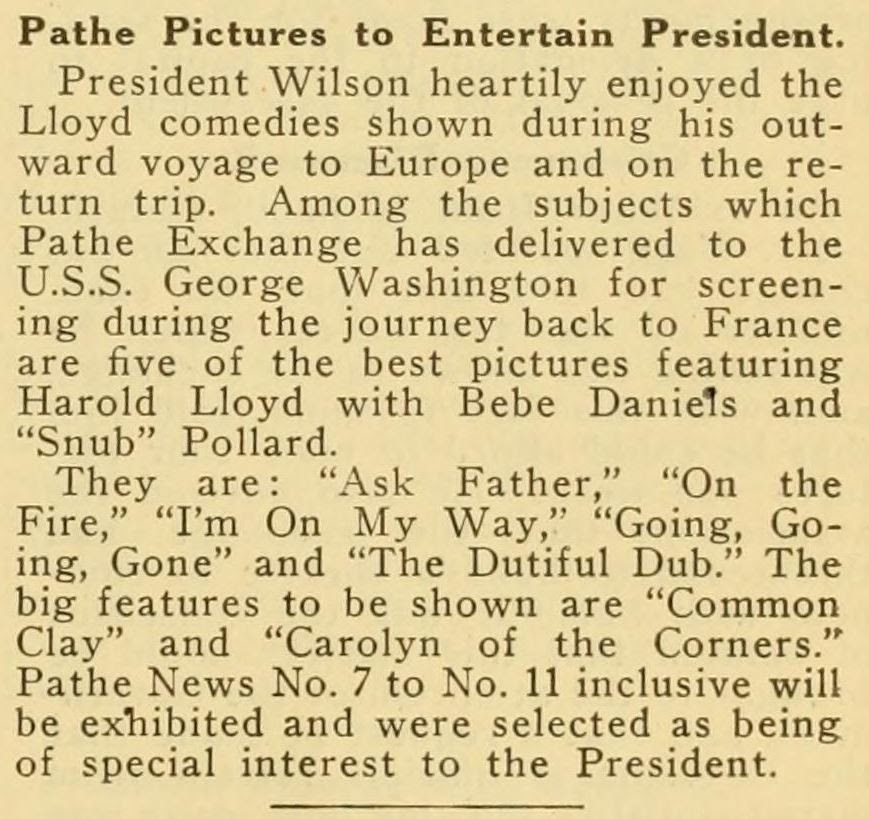 Pathe Pictures to Entertain President.

President Wilson heartily enjoyed the Lloyd comedies shown during his outward voyage to Europe and on the return trip. Among the subjects which Pathe Exchange has delivered to the U.S.S. George Washington for screening during the journey back to France are five of the best pictures featuring Harold Lloyd with Bebe Daniels and "Snub" Pollard.

They are: "Ask Father," "On the Fire," "I'm On My Way," "Going, Going, Gone" and "The Dutiful Dub." The big features to be shown are "Common Clay" and "Carolyn of the Corners." Pathe News No. 7 to No. 11 inclusive will be exhibited and were selected as being of special interest to the President.